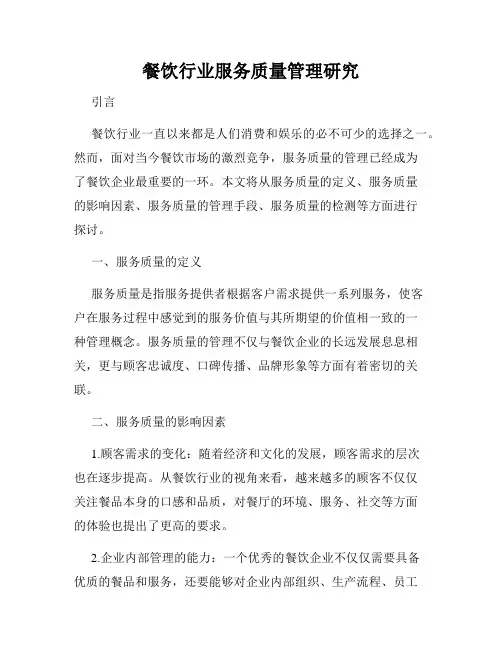 餐饮行业服务质量管理研究

引言

餐饮行业一直以来都是人们消费和娱乐的必不可少的选择之一。然而，面对当今餐饮市场的激烈竞争，服务质量的管理已经成为了餐饮企业最重要的一环。本文将从服务质量的定义、服务质量的影响因素、服务质量的管理手段、服务质量的检测等方面进行探讨。

一、服务质量的定义

服务质量是指服务提供者根据客户需求提供一系列服务，使客户在服务过程中感觉到的服务价值与其所期望的价值相一致的一种管理概念。服务质量的管理不仅与餐饮企业的长远发展息息相关，更与顾客忠诚度、口碑传播、品牌形象等方面有着密切的关联。

二、服务质量的影响因素

1.顾客需求的变化：随着经济和文化的发展，顾客需求的层次也在逐步提高。从餐饮行业的视角来看，越来越多的顾客不仅仅关注餐品本身的口感和品质，对餐厅的环境、服务、社交等方面的体验也提出了更高的要求。

2.企业内部管理的能力：一个优秀的餐饮企业不仅仅需要具备优质的餐品和服务，还要能够对企业内部组织、生产流程、员工